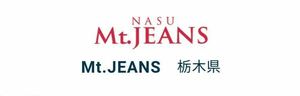 NASU
Mt.JEANS

Mt.JEANS 栃木県